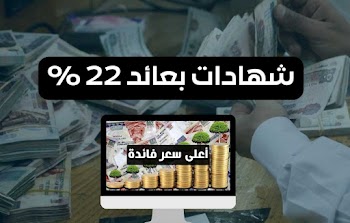 شهادات بعائد 22 %

أعلى سعر فائدة